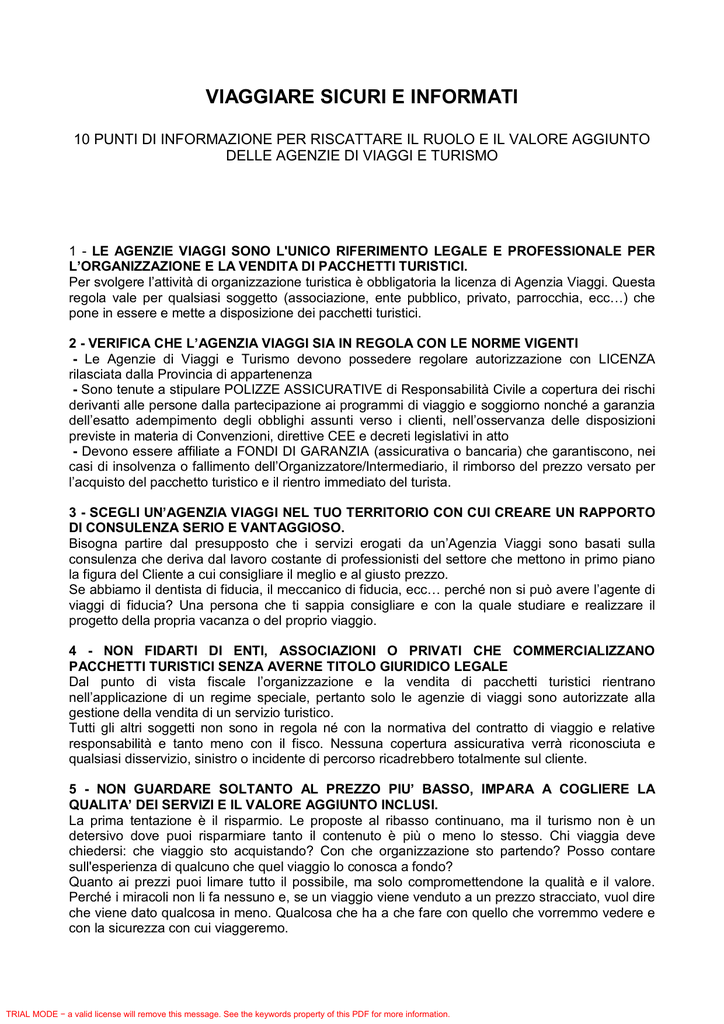 VIAGGIARE SICURI E INFORMATI

10 PUNTI DI INFORMAZIONE PER RISCATTARE IL RUOLO E IL VALORE AGGIUNTO DELLE AGENZIE DI VIAGGI E TURISMO

1 - LE AGENZIE VIAGGI SONO L'UNICO RIFERIMENTO LEGALE E PROFESSIONALE PER L'ORGANIZZAZIONE E LA VENDITA DI PACCHETTI TURISTICI.
Per svolgere l'attività di organizzazione turistica è obbligatoria la licenza di Agenzia Viaggi. Questa regola vale per qualsiasi soggetto (associazione, ente pubblico, privato, parrocchia, ecc…) che pone in essere e mette a disposizione dei pacchetti turistici.

2 - VERIFICA CHE L'AGENZIA VIAGGI SIA IN REGOLA CON LE NORME VIGENTI
- Le Agenzie di Viaggi e Turismo devono possedere regolare autorizzazione con LICENZA rilasciata dalla Provincia di appartenenza
- Sono tenute a stipulare POLIZZE ASSICURATIVE di Responsabilità Civile a copertura dei rischi derivanti alle persone dalla partecipazione ai programmi di viaggio e soggiorno nonché a garanzia dell'esatto adempimento degli obblighi assunti verso i clienti, nell'osservanza delle disposizioni previste in materia di Convenzioni, direttive CEE e decreti legislativi in atto
- Devono essere affiliate a FONDI DI GARANZIA (assicurativa o bancaria) che garantiscono, nei casi di insolvenza o fallimento dell'Organizzatore/Intermediario, il rimborso del prezzo versato per l'acquisto del pacchetto turistico e il rientro immediato del turista.

3 - SCEGLI UN'AGENZIA VIAGGI NEL TUO TERRITORIO CON CUI CREARE UN RAPPORTO DI CONSULENZA SERIO E VANTAGGIOSO.
Bisogna partire dal presupposto che i servizi erogati da un'Agenzia Viaggi sono basati sulla consulenza che deriva dal lavoro costante di professionisti del settore che mettono in primo piano la figura del Cliente a cui consigliare il meglio e al giusto prezzo.
Se abbiamo il dentista di fiducia, il meccanico di fiducia, ecc… perché non si può avere l'agente di viaggi di fiducia? Una persona che ti sappia consigliare e con la quale studiare e realizzare il progetto della propria vacanza o del proprio viaggio.

4 - NON FIDARTI DI ENTI, ASSOCIAZIONI O PRIVATI CHE COMMERCIALIZZANO PACCHETTI TURISTICI SENZA AVERNE TITOLO GIURIDICO LEGALE
Dal punto di vista fiscale l'organizzazione e la vendita di pacchetti turistici rientrano nell'applicazione di un regime speciale, pertanto solo le agenzie di viaggi sono autorizzate alla gestione della vendita di un servizio turistico.
Tutti gli altri soggetti non sono in regola né con la normativa del contratto di viaggio e relative responsabilità e tanto meno con il fisco. Nessuna copertura assicurativa verrà riconosciuta e qualsiasi disservizio, sinistro o incidente di percorso ricadrebbero totalmente sul cliente.

5 - NON GUARDARE SOLTANTO AL PREZZO PIU' BASSO, IMPARA A COGLIERE LA QUALITA' DEI SERVIZI E IL VALORE AGGIUNTO INCLUSI.
La prima tentazione è il risparmio. Le proposte al ribasso continuano, ma il turismo non è un detersivo dove puoi risparmiare tanto il contenuto è più o meno lo stesso. Chi viaggia deve chiedersi: che viaggio sto acquistando? Con che organizzazione sto partendo? Posso contare sull'esperienza di qualcuno che quel viaggio lo conosca a fondo?
Quanto ai prezzi puoi limare tutto il possibile, ma solo compromettendone la qualità e il valore. Perché i miracoli non li fa nessuno e, se un viaggio viene venduto a un prezzo stracciato, vuol dire che viene dato qualcosa in meno. Qualcosa che ha a che fare con quello che vorremmo vedere e con la sicurezza con cui viaggeremo.

TRIAL MODE − a valid license will remove this message. See the keywords property of this PDF for more information.